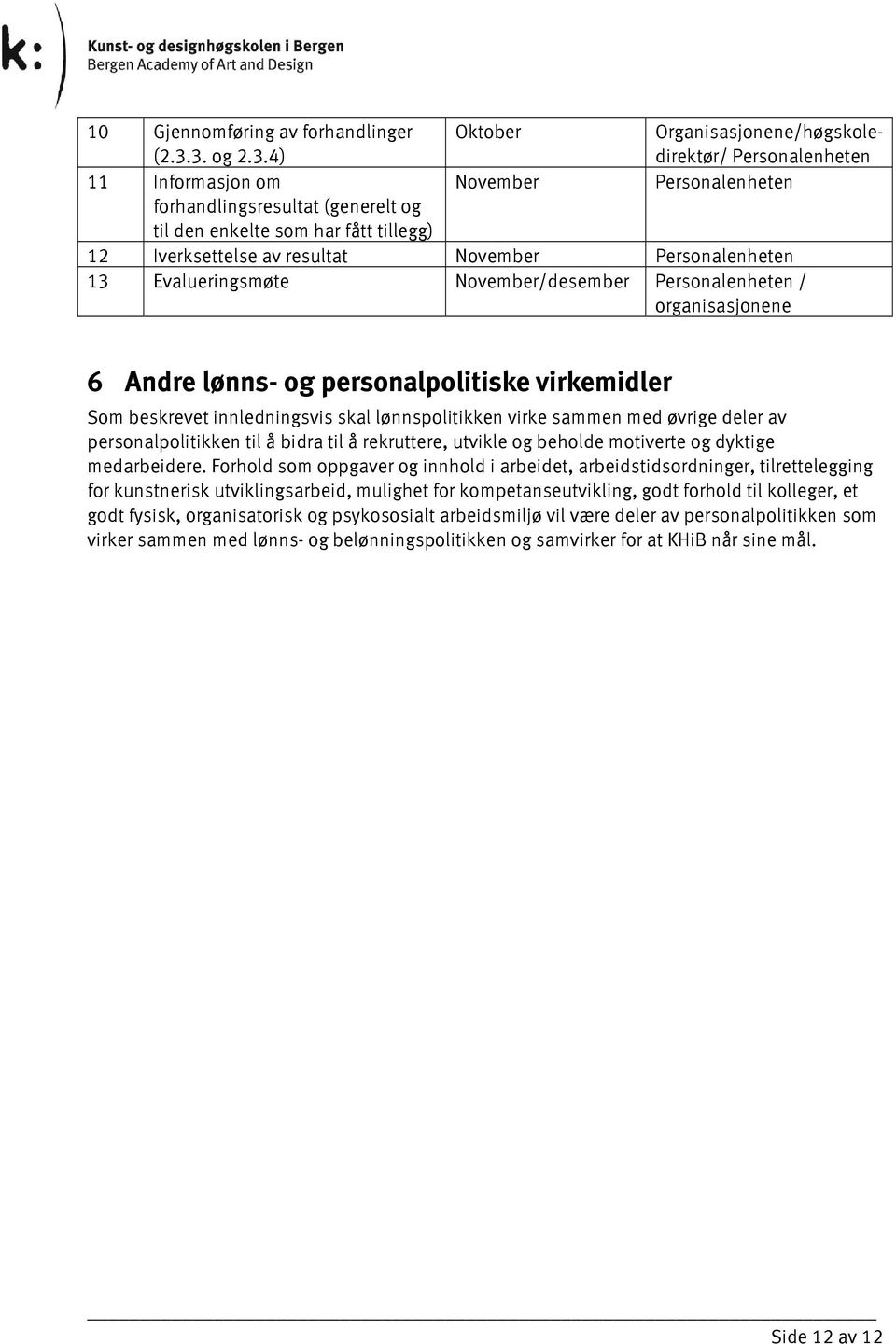 k:

Kunst- og designhøgskolen i Bergen
Bergen Academy of Art and Design

| 10 | Gjennomføring av forhandlinger (2.3.3. og 2.3.4) | Oktober | Organisasjonene/høgskoledirektør/ Personalenheten |
|---|---|---|---|
| 11 | Informasjon om forhandlingsresultat (generelt og til den enkelte som har fått tillegg) | November | Personalenheten |
| 12 | Iverksettelse av resultat | November | Personalenheten |
| 13 | Evalueringsmøte | November/desember | Personalenheten / organisasjonene |

6 Andre lønns- og personalpolitiske virkemidler

Som beskrevet innledningsvis skal lønnspolitikken virke sammen med øvrige deler av personalpolitikken til å bidra til å rekruttere, utvikle og beholde motiverte og dyktige medarbeidere. Forhold som oppgaver og innhold i arbeidet, arbeidstidsordninger, tilrettelegging for kunstnerisk utviklingsarbeid, mulighet for kompetanseutvikling, godt forhold til kolleger, et godt fysisk, organisatorisk og psykososialt arbeidsmiljø vil være deler av personalpolitikken som virker sammen med lønns- og belønningspolitikken og samvirker for at KHiB når sine mål.

Side 12 av 12